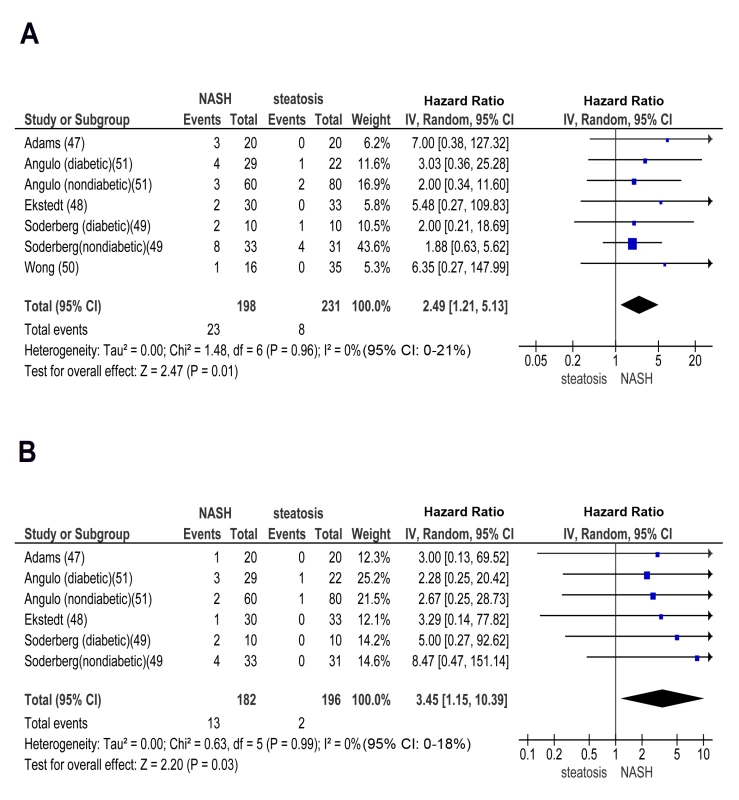 A

| Study or Subgroup | NASH Events | NASH Total | steatosis Events | steatosis Total | Weight | Hazard Ratio IV, Random, 95% CI |
|---|---|---|---|---|---|---|
| Adams (47) | 3 | 20 | 0 | 20 | 6.2% | 7.00 [0.38, 127.32] |
| Angulo (diabetic)(51) | 4 | 29 | 1 | 22 | 11.6% | 3.03 [0.36, 25.28] |
| Angulo (nondiabetic)(51) | 3 | 60 | 2 | 80 | 16.9% | 2.00 [0.34, 11.60] |
| Ekstedt (48) | 2 | 30 | 0 | 33 | 5.8% | 5.48 [0.27, 109.83] |
| Soderberg (diabetic)(49) | 2 | 10 | 1 | 10 | 10.5% | 2.00 [0.21, 18.69] |
| Soderberg(nondiabetic)(49 | 8 | 33 | 4 | 31 | 43.6% | 1.88 [0.63, 5.62] |
| Wong (50) | 1 | 16 | 0 | 35 | 5.3% | 6.35 [0.27, 147.99] |
| Total (95% CI) | | 198 | | 231 | 100.0% | 2.49 [1.21, 5.13] |
| Total events | 23 | | 8 | | | |

Heterogeneity: Tau² = 0.00; Chi² = 1.48, df = 6 (P = 0.96); I² = 0% (95% CI: 0-21%)
Test for overall effect: Z = 2.47 (P = 0.01)

Hazard Ratio
IV, Random, 95% CI
0.05 0.2 1 5 20
steatosis NASH

B

| Study or Subgroup | NASH Events | NASH Total | steatosis Events | steatosis Total | Weight | Hazard Ratio IV, Random, 95% CI |
|---|---|---|---|---|---|---|
| Adams (47) | 1 | 20 | 0 | 20 | 12.3% | 3.00 [0.13, 69.52] |
| Angulo (diabetic)(51) | 3 | 29 | 1 | 22 | 25.2% | 2.28 [0.25, 20.42] |
| Angulo (nondiabetic)(51) | 2 | 60 | 1 | 80 | 21.5% | 2.67 [0.25, 28.73] |
| Ekstedt (48) | 1 | 30 | 0 | 33 | 12.1% | 3.29 [0.14, 77.82] |
| Soderberg (diabetic)(49) | 2 | 10 | 0 | 10 | 14.2% | 5.00 [0.27, 92.62] |
| Soderberg(nondiabetic)(49 | 4 | 33 | 0 | 31 | 14.6% | 8.47 [0.47, 151.14] |
| Total (95% CI) | | 182 | | 196 | 100.0% | 3.45 [1.15, 10.39] |
| Total events | 13 | | 2 | | | |

Heterogeneity: Tau² = 0.00; Chi² = 0.63, df = 5 (P = 0.99); I² = 0% (95% CI: 0-18%)
Test for overall effect: Z = 2.20 (P = 0.03)

Hazard Ratio
IV, Random, 95% CI
0.1 0.2 0.5 1 2 5 10
steatosis NASH